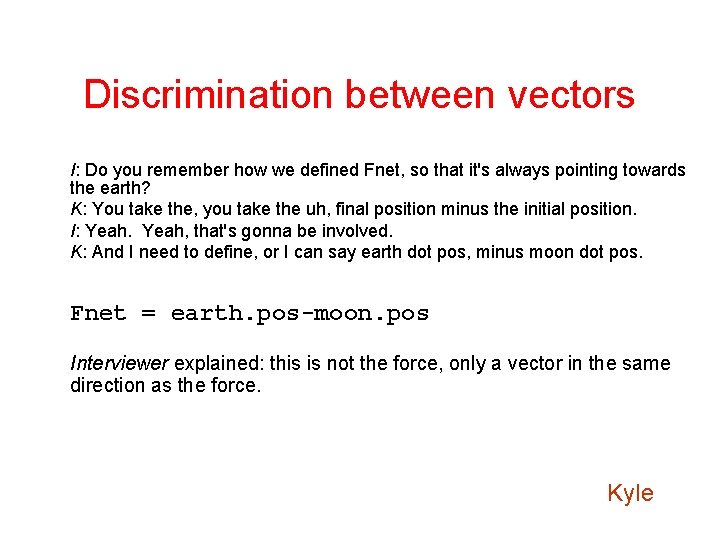 Discrimination between vectors

I: Do you remember how we defined Fnet, so that it's always pointing towards the earth?

K: You take the, you take the uh, final position minus the initial position.

I: Yeah. Yeah, that's gonna be involved.

K: And I need to define, or I can say earth dot pos, minus moon dot pos.

Fnet = earth.pos-moon.pos

Interviewer explained: this is not the force, only a vector in the same direction as the force.

Kyle